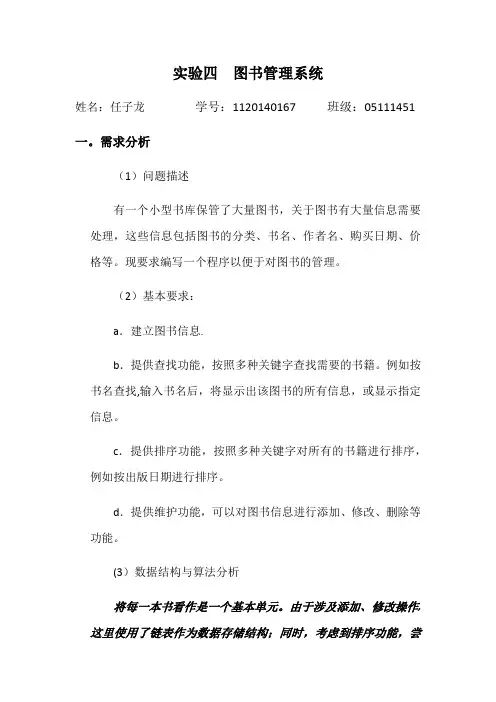 实验四　图书管理系统

姓名：任子龙　　　　学号：1120140167　　　班级：05111451

一。需求分析

（1）问题描述

有一个小型书库保管了大量图书，关于图书有大量信息需要处理，这些信息包括图书的分类、书名、作者名、购买日期、价格等。现要求编写一个程序以便于对图书的管理。

（2）基本要求：

a．建立图书信息.

b．提供查找功能，按照多种关键字查找需要的书籍。例如按书名查找,输入书名后，将显示出该图书的所有信息，或显示指定信息。

c．提供排序功能，按照多种关键字对所有的书籍进行排序，例如按出版日期进行排序。

d．提供维护功能，可以对图书信息进行添加、修改、删除等功能。

(3）数据结构与算法分析

将每一本书看作是一个基本单元。由于涉及添加、修改操作,这里使用了链表作为数据存储结构；同时，考虑到排序功能，尝